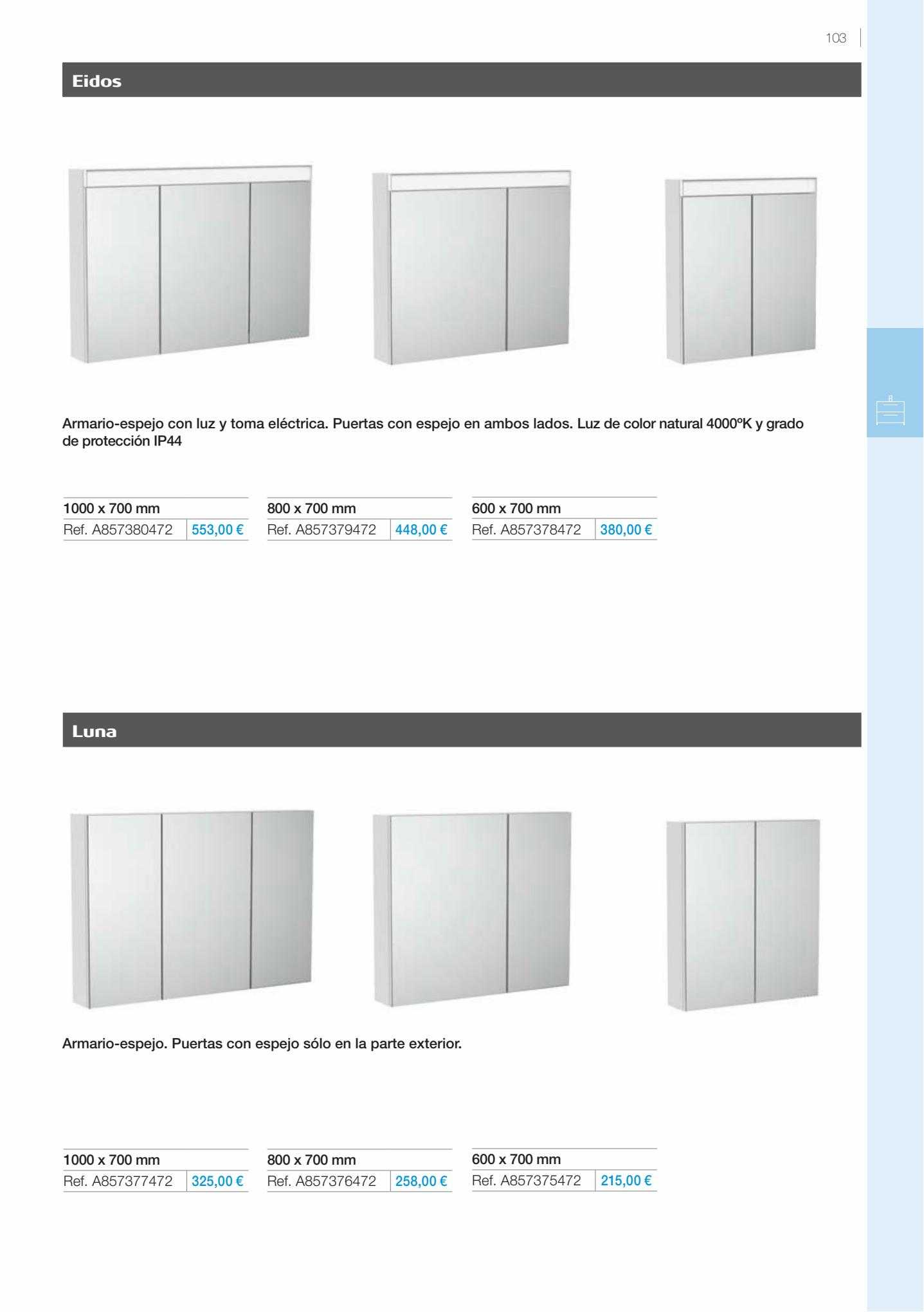 103

Eidos

Armario-espejo con luz y toma eléctrica. Puertas con espejo en ambos lados. Luz de color natural 4000ºK y grado de protección IP44

| 1000 x 700 mm | |
|---|---|
| Ref. A857380472 | 553,00 € |

| 800 x 700 mm | |
|---|---|
| Ref. A857379472 | 448,00 € |

| 600 x 700 mm | |
|---|---|
| Ref. A857378472 | 380,00 € |

Luna

Armario-espejo. Puertas con espejo sólo en la parte exterior.

| 1000 x 700 mm | |
|---|---|
| Ref. A857377472 | 325,00 € |

| 800 x 700 mm | |
|---|---|
| Ref. A857376472 | 258,00 € |

| 600 x 700 mm | |
|---|---|
| Ref. A857375472 | 215,00 € |